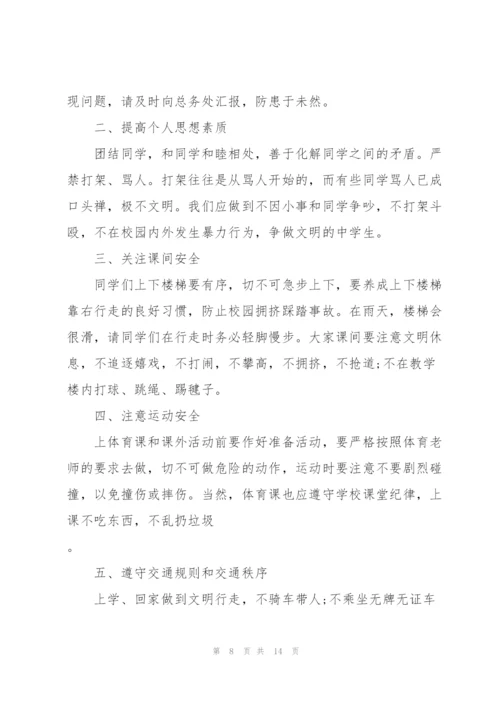 现问题，请及时向总务处汇报，防患于未然。

二、提高个人思想素质

团结同学，和同学和睦相处，善于化解同学之间的矛盾。严禁打架、骂人。打架往往是从骂人开始的，而有些同学骂人已成口头禅，极不文明。我们应做到不因小事和同学争吵，不打架斗殴，不在校园内外发生暴力行为，争做文明的中学生。

三、关注课间安全

同学们上下楼梯要有序，切不可急步上下，要养成上下楼梯靠右行走的良好习惯，防止校园拥挤踩踏事故。在雨天，楼梯会很滑，请同学们在行走时务必轻脚慢步。大家课间要注意文明休息，不追逐嬉戏，不打闹，不攀高，不拥挤，不抢道;不在教学楼内打球、跳绳、踢毽子。

四、注意运动安全

上体育课和课外活动前要作好准备活动，要严格按照体育老师的要求去做，切不可做危险的动作，运动时要注意不要剧烈碰撞，以免撞伤或摔伤。当然，体育课也应遵守学校课堂纪律，上课不吃东西，不乱扔垃圾

。

五、遵守交通规则和交通秩序

上学、回家做到文明行走，不骑车带人;不乘坐无牌无证车

第 8 页 共 14 页